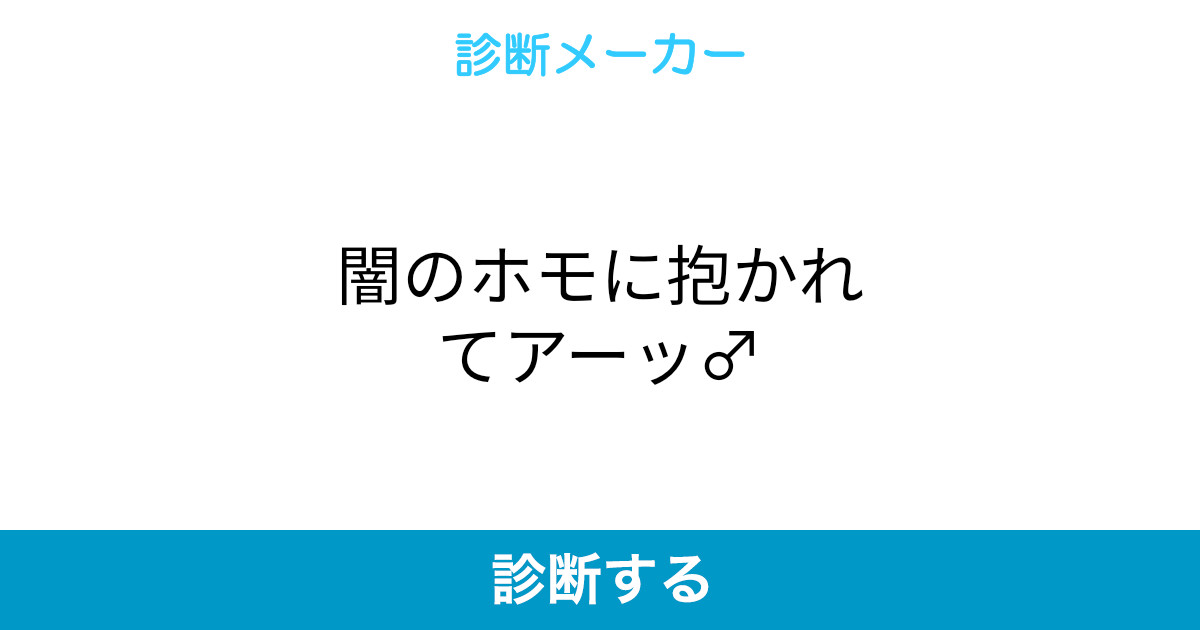 診断メーカー

闇のホモに抱かれてアーッ♂

診断する